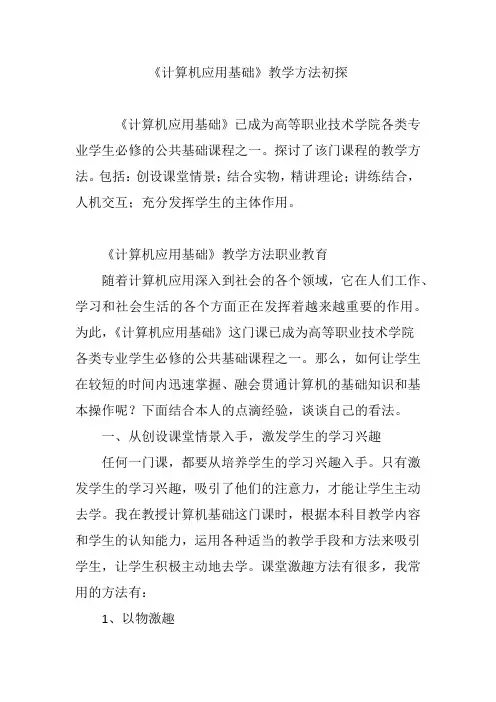 《计算机应用基础》教学方法初探

《计算机应用基础》已成为高等职业技术学院各类专业学生必修的公共基础课程之一。探讨了该门课程的教学方法。包括：创设课堂情景；结合实物，精讲理论；讲练结合，人机交互；充分发挥学生的主体作用。

《计算机应用基础》教学方法职业教育

随着计算机应用深入到社会的各个领域，它在人们工作、学习和社会生活的各个方面正在发挥着越来越重要的作用。为此，《计算机应用基础》这门课已成为高等职业技术学院各类专业学生必修的公共基础课程之一。那么，如何让学生在较短的时间内迅速掌握、融会贯通计算机的基础知识和基本操作呢？下面结合本人的点滴经验，谈谈自己的看法。

一、从创设课堂情景入手，激发学生的学习兴趣

任何一门课，都要从培养学生的学习兴趣入手。只有激发学生的学习兴趣，吸引了他们的注意力，才能让学生主动去学。我在教授计算机基础这门课时，根据本科目教学内容和学生的认知能力，运用各种适当的教学手段和方法来吸引学生，让学生积极主动地去学。课堂激趣方法有很多，我常用的方法有：

1、以物激趣